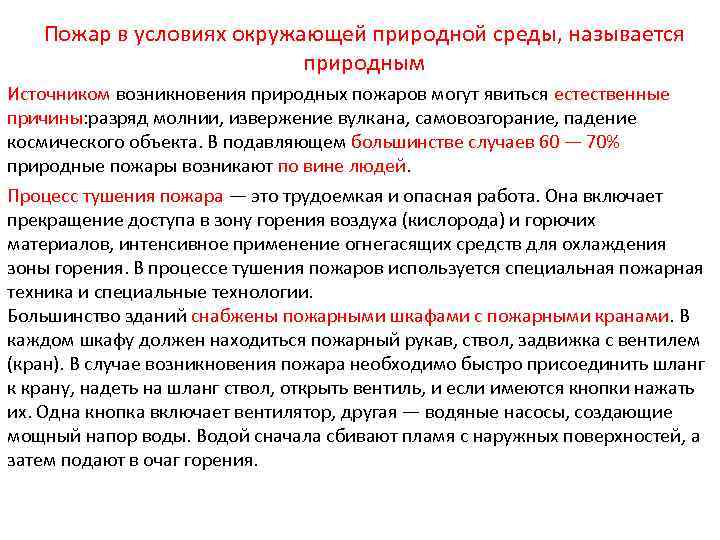 Пожар в условиях окружающей природной среды, называется природным

Источником возникновения природных пожаров могут явиться естественные причины:разряд молнии, извержение вулкана, самовозгорание, падение космического объекта. В подавляющем большинстве случаев 60 — 70% природные пожары возникают по вине людей.

Процесс тушения пожара — это трудоемкая и опасная работа. Она включает прекращение доступа в зону горения воздуха (кислорода) и горючих материалов, интенсивное применение огнегасящих средств для охлаждения зоны горения. В процессе тушения пожаров используется специальная пожарная техника и специальные технологии.
Большинство зданий снабжены пожарными шкафами с пожарными кранами. В каждом шкафу должен находиться пожарный рукав, ствол, задвижка с вентилем (кран). В случае возникновения пожара необходимо быстро присоединить шланг к крану, надеть на шланг ствол, открыть вентиль, и если имеются кнопки нажать их. Одна кнопка включает вентилятор, другая — водяные насосы, создающие мощный напор воды. Водой сначала сбивают пламя с наружных поверхностей, а затем подают в очаг горения.